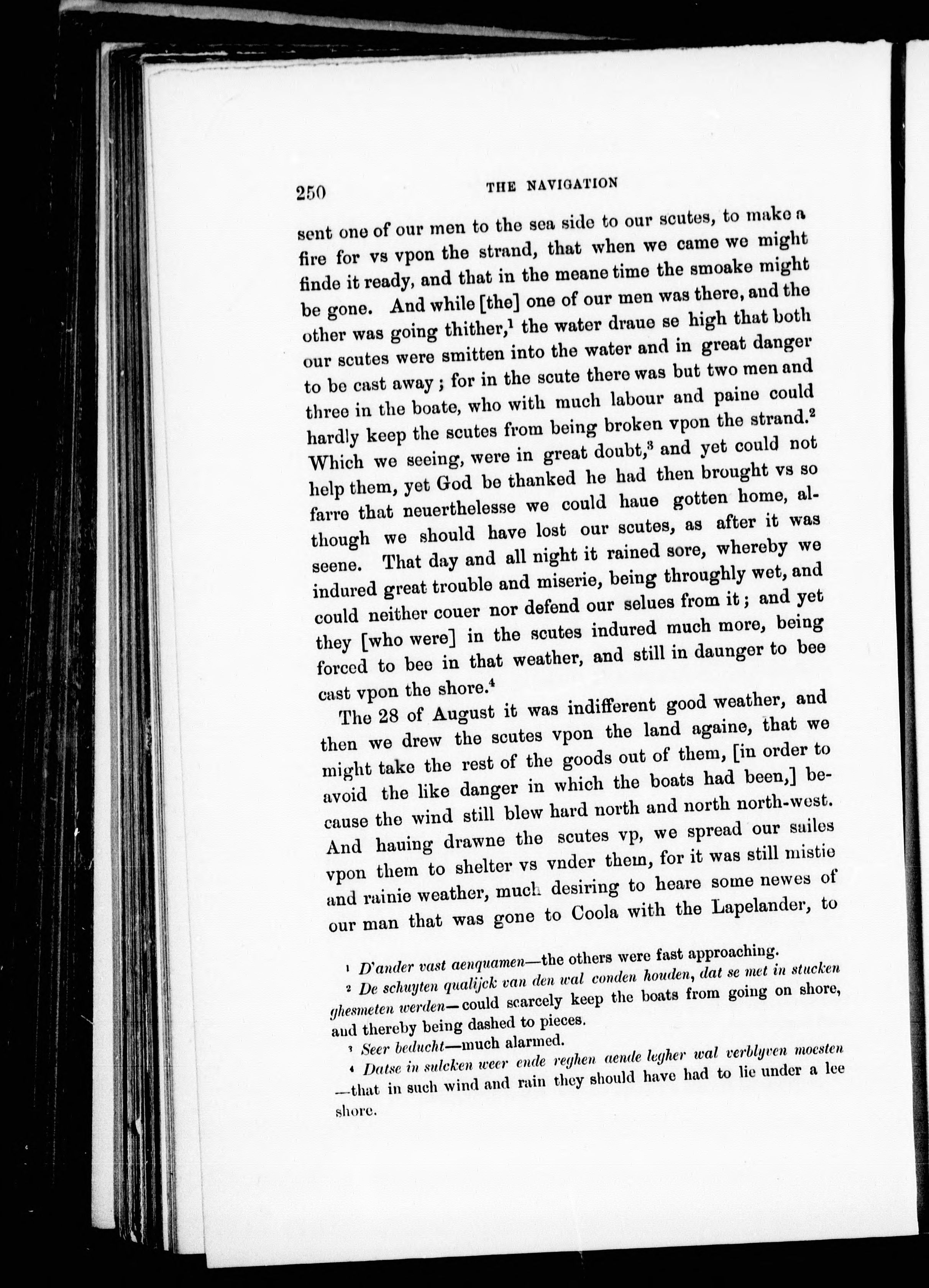 250 THE NAVIGATION

sent one of our men to the sea side to our scutes, to make a fire for vs vpon the strand, that when we came we might finde it ready, and that in the meane time the smoake might be gone. And while [the] one of our men was there, and the other was going thither,$^1$ the water draue se high that both our scutes were smitten into the water and in great danger to be cast away; for in the scute there was but two men and three in the boate, who with much labour and paine could hardly keep the scutes from being broken vpon the strand.$^2$ Which we seeing, were in great doubt,$^3$ and yet could not help them, yet God be thanked he had then brought vs so farre that neuerthelesse we could haue gotten home, although we should have lost our scutes, as after it was seene. That day and all night it rained sore, whereby we indured great trouble and miserie, being throughly wet, and could neither couer nor defend our selues from it; and yet they [who were] in the scutes indured much more, being forced to bee in that weather, and still in daunger to bee cast vpon the shore.$^4$

The 28 of August it was indifferent good weather, and then we drew the scutes vpon the land againe, that we might take the rest of the goods out of them, [in order to avoid the like danger in which the boats had been,] because the wind still blew hard north and north north-west. And hauing drawne the scutes vp, we spread our sailes vpon them to shelter vs vnder them, for it was still mistie and rainie weather, much desiring to heare some newes of our man that was gone to Coola with the Lapelander, to

$^1$ D'ander vast aenquamen—the others were fast approaching.

$^2$ De schuyten qualijck van den wal conden houden, dat se met in stucken ghesmeten werden—could scarcely keep the boats from going on shore, and thereby being dashed to pieces.

$^3$ Seer beducht—much alarmed.

$^4$ Datse in sulcken weer ende reghen aende legher wal verblyven moesten—that in such wind and rain they should have had to lie under a lee shore.